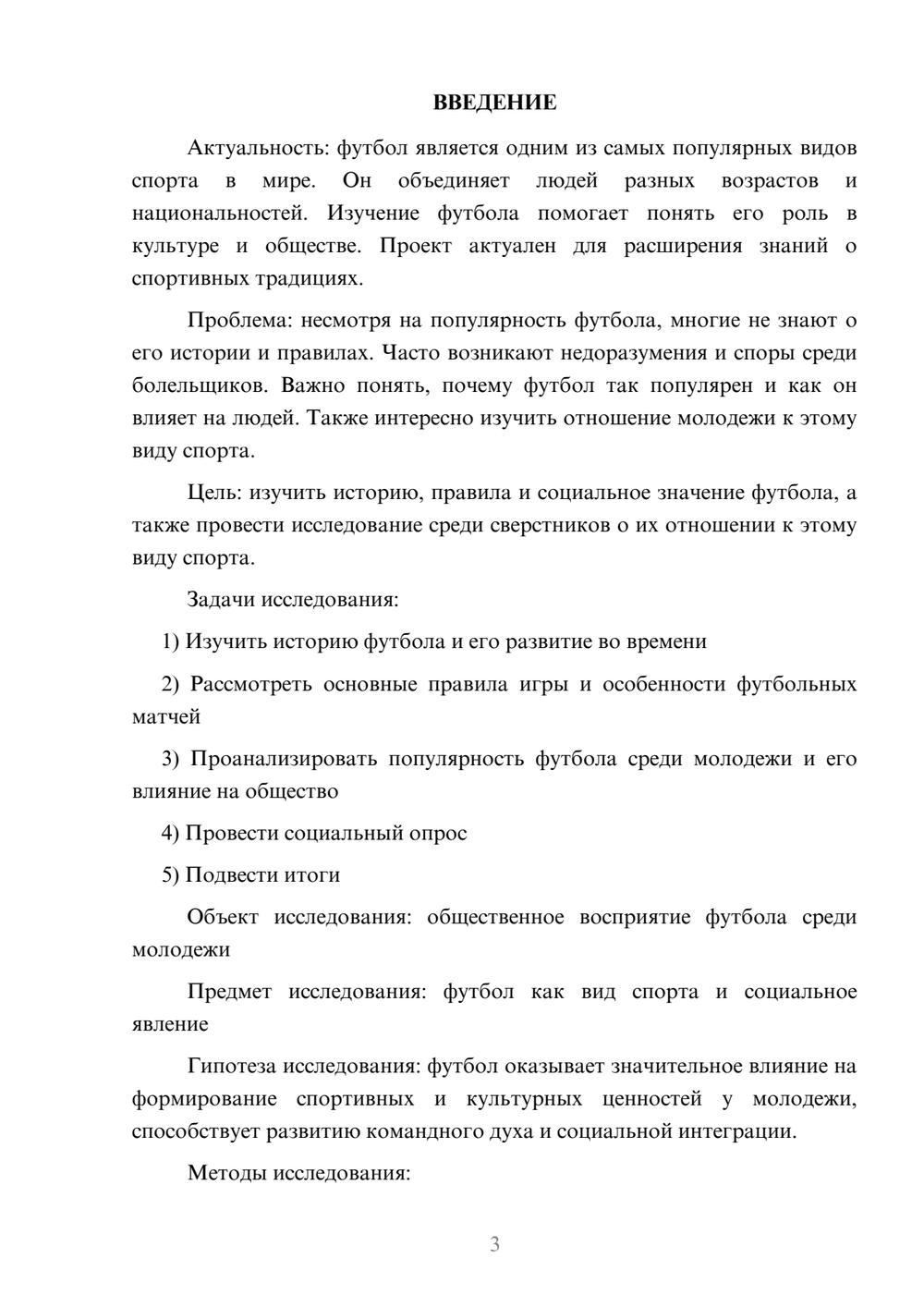 ВВЕДЕНИЕ

Актуальность: футбол является одним из самых популярных видов спорта в мире. Он объединяет людей разных возрастов и национальностей. Изучение футбола помогает понять его роль в культуре и обществе. Проект актуален для расширения знаний о спортивных традициях.

Проблема: несмотря на популярность футбола, многие не знают о его истории и правилах. Часто возникают недоразумения и споры среди болельщиков. Важно понять, почему футбол так популярен и как он влияет на людей. Также интересно изучить отношение молодежи к этому виду спорта.

Цель: изучить историю, правила и социальное значение футбола, а также провести исследование среди сверстников о их отношении к этому виду спорта.

Задачи исследования:

1) Изучить историю футбола и его развитие во времени

2) Рассмотреть основные правила игры и особенности футбольных матчей

3) Проанализировать популярность футбола среди молодежи и его влияние на общество

4) Провести социальный опрос

5) Подвести итоги

Объект исследования: общественное восприятие футбола среди молодежи

Предмет исследования: футбол как вид спорта и социальное явление

Гипотеза исследования: футбол оказывает значительное влияние на формирование спортивных и культурных ценностей у молодежи, способствует развитию командного духа и социальной интеграции.

Методы исследования:

3